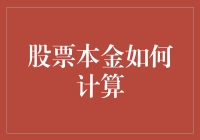 股票本金如何计算